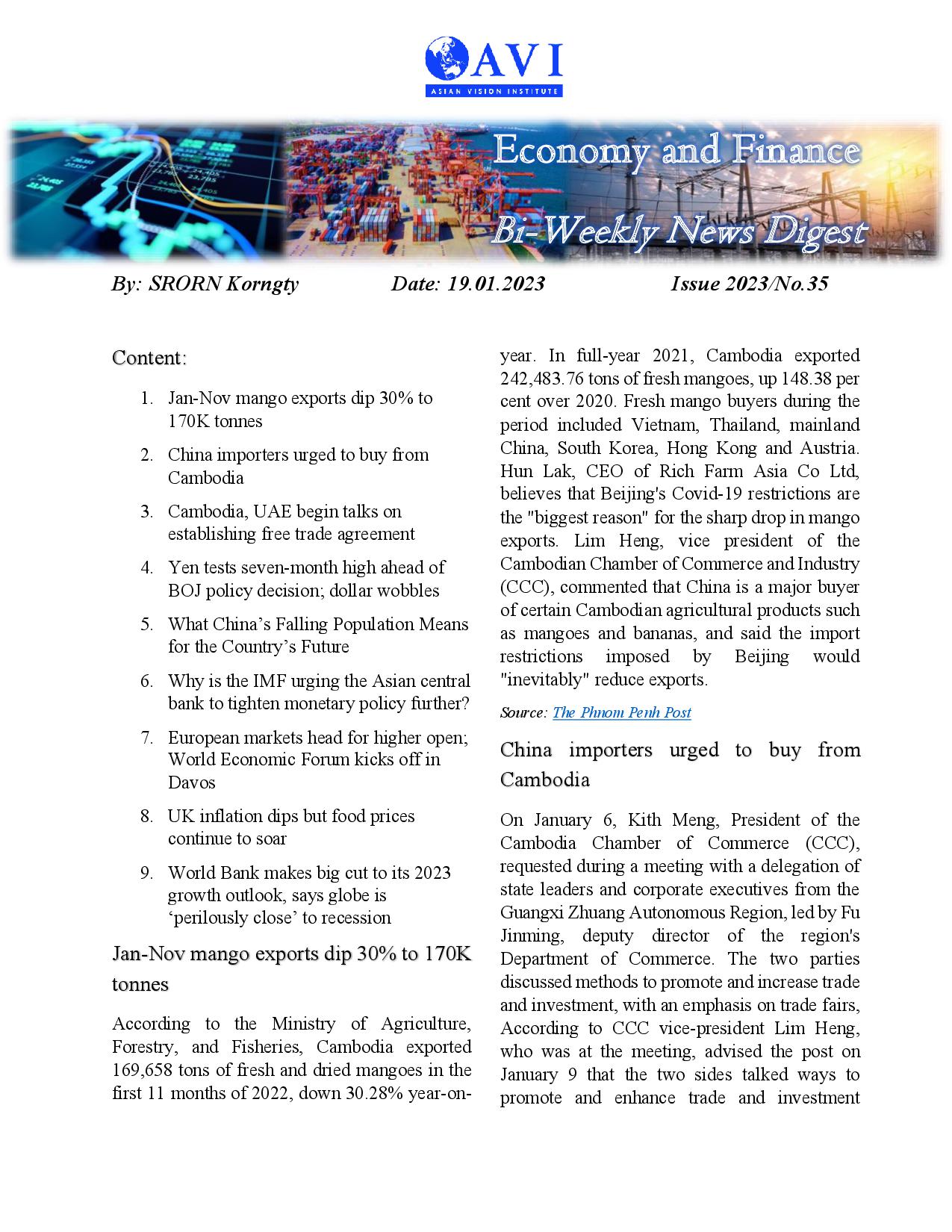 AVI
ASIAN VISION INSTITUTE

Economy and Finance
Bi-Weekly News Digest

By: SRORN Korngty Date: 19.01.2023 Issue 2023/No.35

Content:

1. Jan-Nov mango exports dip 30% to 170K tonnes
2. China importers urged to buy from Cambodia
3. Cambodia, UAE begin talks on establishing free trade agreement
4. Yen tests seven-month high ahead of BOJ policy decision; dollar wobbles
5. What China's Falling Population Means for the Country's Future
6. Why is the IMF urging the Asian central bank to tighten monetary policy further?
7. European markets head for higher open; World Economic Forum kicks off in Davos
8. UK inflation dips but food prices continue to soar
9. World Bank makes big cut to its 2023 growth outlook, says globe is 'perilously close' to recession

Jan-Nov mango exports dip 30% to 170K tonnes

According to the Ministry of Agriculture, Forestry, and Fisheries, Cambodia exported 169,658 tons of fresh and dried mangoes in the first 11 months of 2022, down 30.28% year-on-year. In full-year 2021, Cambodia exported 242,483.76 tons of fresh mangoes, up 148.38 per cent over 2020. Fresh mango buyers during the period included Vietnam, Thailand, mainland China, South Korea, Hong Kong and Austria. Hun Lak, CEO of Rich Farm Asia Co Ltd, believes that Beijing's Covid-19 restrictions are the "biggest reason" for the sharp drop in mango exports. Lim Heng, vice president of the Cambodian Chamber of Commerce and Industry (CCC), commented that China is a major buyer of certain Cambodian agricultural products such as mangoes and bananas, and said the import restrictions imposed by Beijing would "inevitably" reduce exports.

Source: The Phnom Penh Post

China importers urged to buy from Cambodia

On January 6, Kith Meng, President of the Cambodia Chamber of Commerce (CCC), requested during a meeting with a delegation of state leaders and corporate executives from the Guangxi Zhuang Autonomous Region, led by Fu Jinming, deputy director of the region's Department of Commerce. The two parties discussed methods to promote and increase trade and investment, with an emphasis on trade fairs, According to CCC vice-president Lim Heng, who was at the meeting, advised the post on January 9 that the two sides talked ways to promote and enhance trade and investment